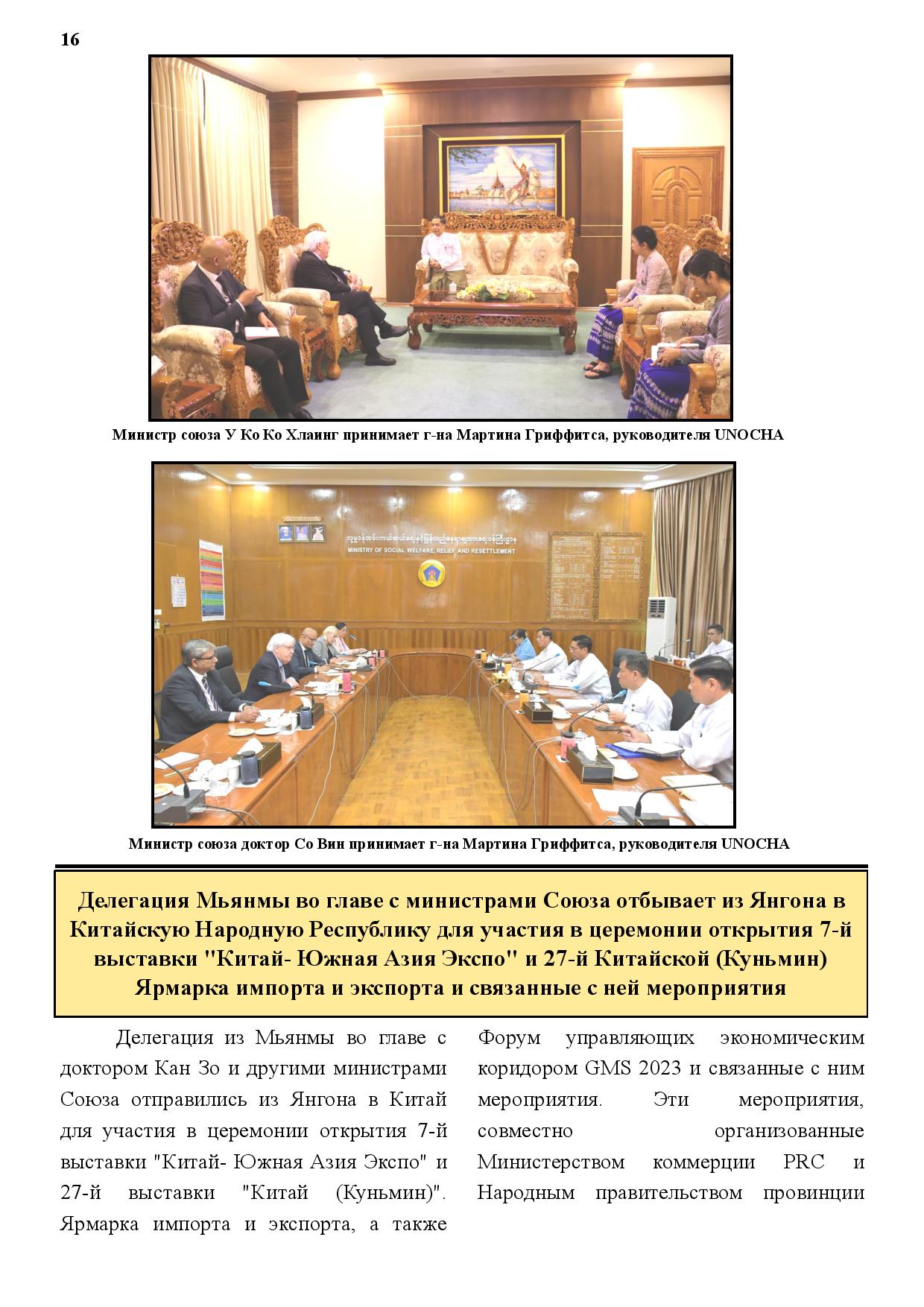 16

Министр союза У Ко Ко Хлаинг принимает г-на Мартина Гриффитса, руководителя UNOCHA

MINISTRY OF SOCIAL WELFARE, RELIEF AND RESETTLEMENT

Министр союза доктор Со Вин принимает г-на Мартина Гриффитса, руководителя UNOCHA

Делегация Мьянмы во главе с министрами Союза отбывает из Янгона в Китайскую Народную Республику для участия в церемонии открытия 7-й выставки "Китай- Южная Азия Экспо" и 27-й Китайской (Куньмин) Ярмарка импорта и экспорта и связанные с ней мероприятия

Делегация из Мьянмы во главе с доктором Кан Зо и другими министрами Союза отправились из Янгона в Китай для участия в церемонии открытия 7-й выставки "Китай- Южная Азия Экспо" и 27-й выставки "Китай (Куньмин)". Ярмарка импорта и экспорта, а также Форум управляющих экономическим коридором GMS 2023 и связанные с ним мероприятия. Эти мероприятия, совместно организованные Министерством коммерции PRC и Народным правительством провинции